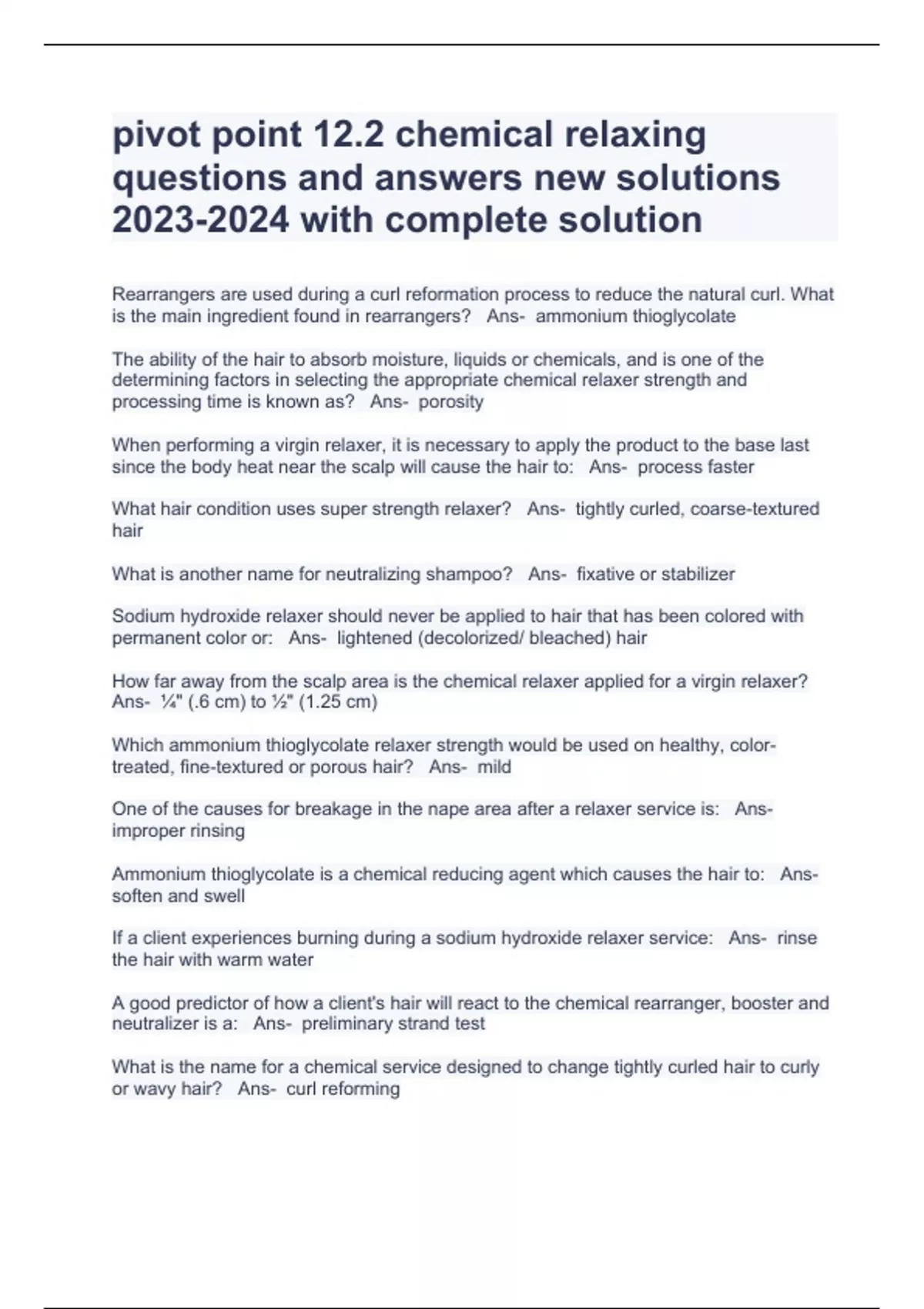 pivot point 12.2 chemical relaxing questions and answers new solutions 2023-2024 with complete solution

Rearrangers are used during a curl reformation process to reduce the natural curl. What is the main ingredient found in rearrangers?   Ans-  ammonium thioglycolate

The ability of the hair to absorb moisture, liquids or chemicals, and is one of the determining factors in selecting the appropriate chemical relaxer strength and processing time is known as?   Ans-  porosity

When performing a virgin relaxer, it is necessary to apply the product to the base last since the body heat near the scalp will cause the hair to:   Ans-  process faster

What hair condition uses super strength relaxer?   Ans-  tightly curled, coarse-textured hair

What is another name for neutralizing shampoo?   Ans-  fixative or stabilizer

Sodium hydroxide relaxer should never be applied to hair that has been colored with permanent color or:   Ans-  lightened (decolorized/ bleached) hair

How far away from the scalp area is the chemical relaxer applied for a virgin relaxer? Ans-  ¼" (.6 cm) to ½" (1.25 cm)

Which ammonium thioglycolate relaxer strength would be used on healthy, color-treated, fine-textured or porous hair?   Ans-  mild

One of the causes for breakage in the nape area after a relaxer service is:   Ans-  improper rinsing

Ammonium thioglycolate is a chemical reducing agent which causes the hair to:   Ans-  soften and swell

If a client experiences burning during a sodium hydroxide relaxer service:   Ans-  rinse the hair with warm water

A good predictor of how a client's hair will react to the chemical rearranger, booster and neutralizer is a:   Ans-  preliminary strand test

What is the name for a chemical service designed to change tightly curled hair to curly or wavy hair?   Ans-  curl reforming